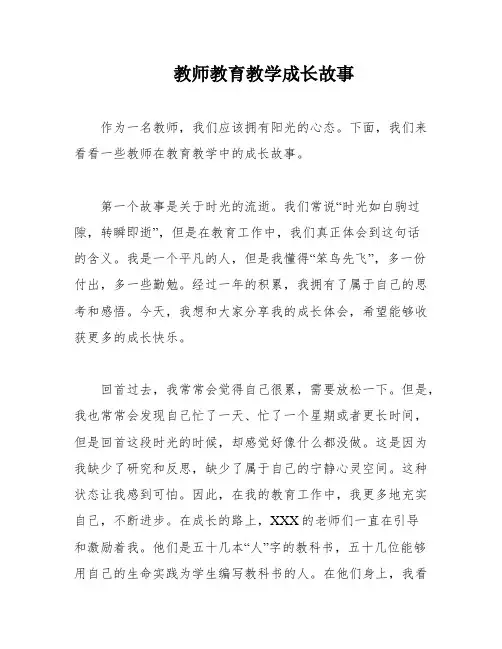 教师教育教学成长故事

作为一名教师，我们应该拥有阳光的心态。下面，我们来看看一些教师在教育教学中的成长故事。

第一个故事是关于时光的流逝。我们常说“时光如白驹过隙，转瞬即逝”，但是在教育工作中，我们真正体会到这句话的含义。我是一个平凡的人，但是我懂得“笨鸟先飞”，多一份付出，多一些勤勉。经过一年的积累，我拥有了属于自己的思考和感悟。今天，我想和大家分享我的成长体会，希望能够收获更多的成长快乐。

回首过去，我常常会觉得自己很累，需要放松一下。但是，我也常常会发现自己忙了一天、忙了一个星期或者更长时间，但是回首这段时光的时候，却感觉好像什么都没做。这是因为我缺少了研究和反思，缺少了属于自己的宁静心灵空间。这种状态让我感到可怕。因此，在我的教育工作中，我更多地充实自己，不断进步。在成长的路上，XXX的老师们一直在引导和激励着我。他们是五十几本“人”字的教科书，五十几位能够用自己的生命实践为学生编写教科书的人。在他们身上，我看